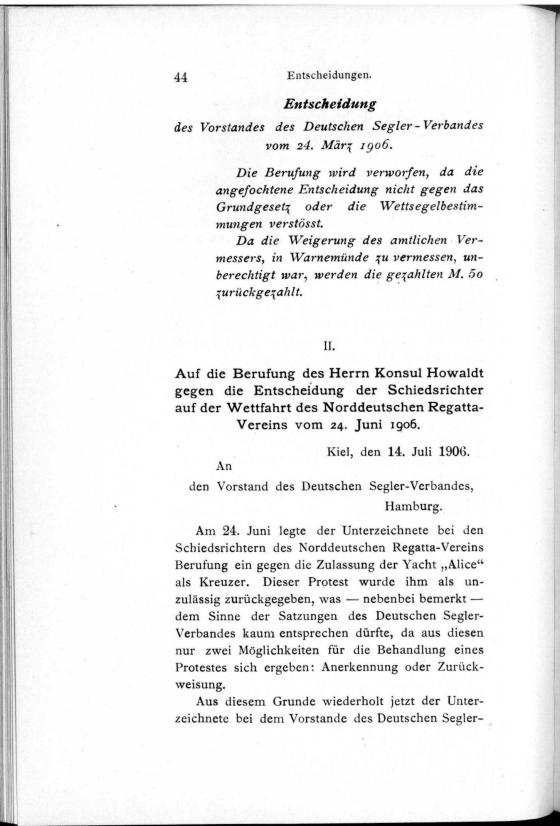 44 Entscheidungen.

Entscheidung

des Vorstandes des Deutschen Segler-Verbandes vom 24. März 1906.

Die Berufung wird verworfen, da die angefochtene Entscheidung nicht gegen das Grundgesetz oder die Wettsegelbestimmungen verstösst.

Da die Weigerung des amtlichen Vermessers, in Warnemünde zu vermessen, unberechtigt war, werden die gezahlten M. 50 zurückgezahlt.

II.

Auf die Berufung des Herrn Konsul Howaldt gegen die Entscheidung der Schiedsrichter auf der Wettfahrt des Norddeutschen Regatta-Vereins vom 24. Juni 1906.

Kiel, den 14. Juli 1906.

An

den Vorstand des Deutschen Segler-Verbandes, Hamburg.

Am 24. Juni legte der Unterzeichnete bei den Schiedsrichtern des Norddeutschen Regatta-Vereins Berufung ein gegen die Zulassung der Yacht „Alice“ als Kreuzer. Dieser Protest wurde ihm als unzulässig zurückgegeben, was — nebenbei bemerkt — dem Sinne der Satzungen des Deutschen Segler-Verbandes kaum entsprechen dürfte, da aus diesen nur zwei Möglichkeiten für die Behandlung eines Protestes sich ergeben: Anerkennung oder Zurückweisung.

Aus diesem Grunde wiederholt jetzt der Unterzeichnete bei dem Vorstande des Deutschen Segler-